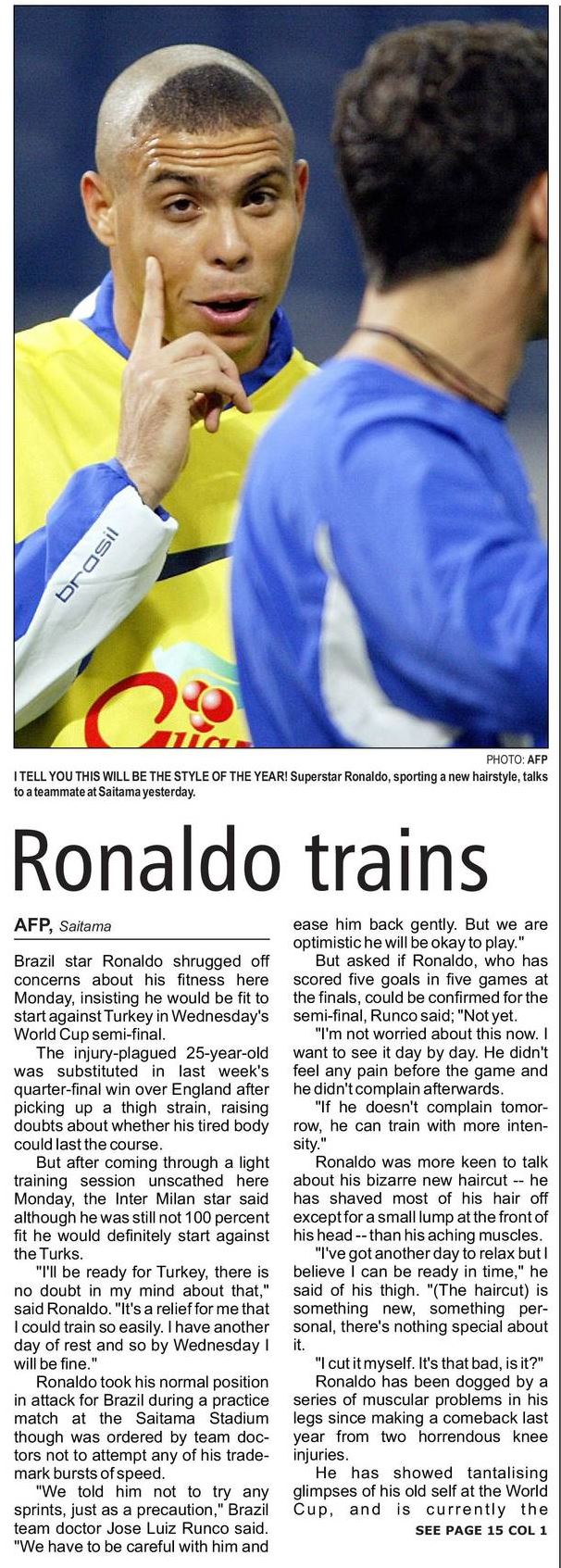 brasil

PHOTO: AFP

I TELL YOU THIS WILL BE THE STYLE OF THE YEAR! Superstar Ronaldo, sporting a new hairstyle, talks to a teammate at Saitama yesterday.

Ronaldo trains

AFP, Saitama

Brazil star Ronaldo shrugged off concerns about his fitness here Monday, insisting he would be fit to start against Turkey in Wednesday's World Cup semi-final.

The injury-plagued 25-year-old was substituted in last week's quarter-final win over England after picking up a thigh strain, raising doubts about whether his tired body could last the course.

But after coming through a light training session unscathed here Monday, the Inter Milan star said although he was still not 100 percent fit he would definitely start against the Turks.

"I'll be ready for Turkey, there is no doubt in my mind about that," said Ronaldo. "It's a relief for me that I could train so easily. I have another day of rest and so by Wednesday I will be fine."

Ronaldo took his normal position in attack for Brazil during a practice match at the Saitama Stadium though was ordered by team doctors not to attempt any of his trademark bursts of speed.

"We told him not to try any sprints, just as a precaution," Brazil team doctor Jose Luiz Runco said. "We have to be careful with him and ease him back gently. But we are optimistic he will be okay to play."

But asked if Ronaldo, who has scored five goals in five games at the finals, could be confirmed for the semi-final, Runco said; "Not yet.

"I'm not worried about this now. I want to see it day by day. He didn't feel any pain before the game and he didn't complain afterwards.

"If he doesn't complain tomorrow, he can train with more intensity."

Ronaldo was more keen to talk about his bizarre new haircut -- he has shaved most of his hair off except for a small lump at the front of his head -- than his aching muscles.

"I've got another day to relax but I believe I can be ready in time," he said of his thigh. "(The haircut) is something new, something personal, there's nothing special about it.

"I cut it myself. It's that bad, is it?"

Ronaldo has been dogged by a series of muscular problems in his legs since making a comeback last year from two horrendous knee injuries.

He has showed tantalising glimpses of his old self at the World Cup, and is currently the

SEE PAGE 15 COL 1